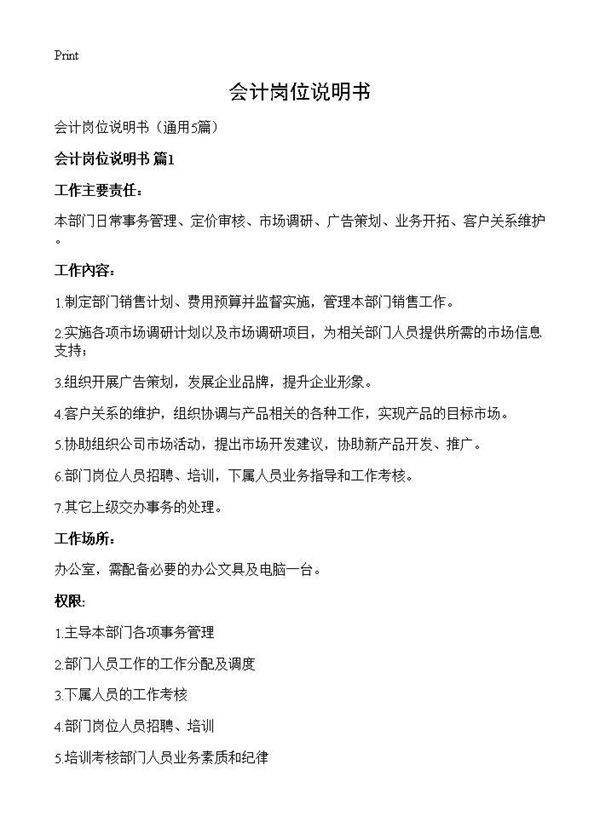 Print

会计岗位说明书

会计岗位说明书（通用5篇）

会计岗位说明书 篇1

工作主要责任：

本部门日常事务管理、定价审核、市场调研、广告策划、业务开拓、客户关系维护。

工作内容：

1.制定部门销售计划、费用预算并监督实施，管理本部门销售工作。

2.实施各项市场调研计划以及市场调研项目，为相关部门人员提供所需的市场信息支持；

3.组织开展广告策划，发展企业品牌，提升企业形象。

4.客户关系的维护，组织协调与产品相关的各种工作，实现产品的目标市场。

5.协助组织公司市场活动，提出市场开发建议，协助新产品开发、推广。

6.部门岗位人员招聘、培训，下属人员业务指导和工作考核。

7.其它上级交办事务的处理。

工作场所：

办公室，需配备必要的办公文具及电脑一台。

权限：

1.主导本部门各项事务管理

2.部门人员工作的工作分配及调度

3.下属人员的工作考核

4.部门岗位人员招聘、培训

5.培训考核部门人员业务素质和纪律